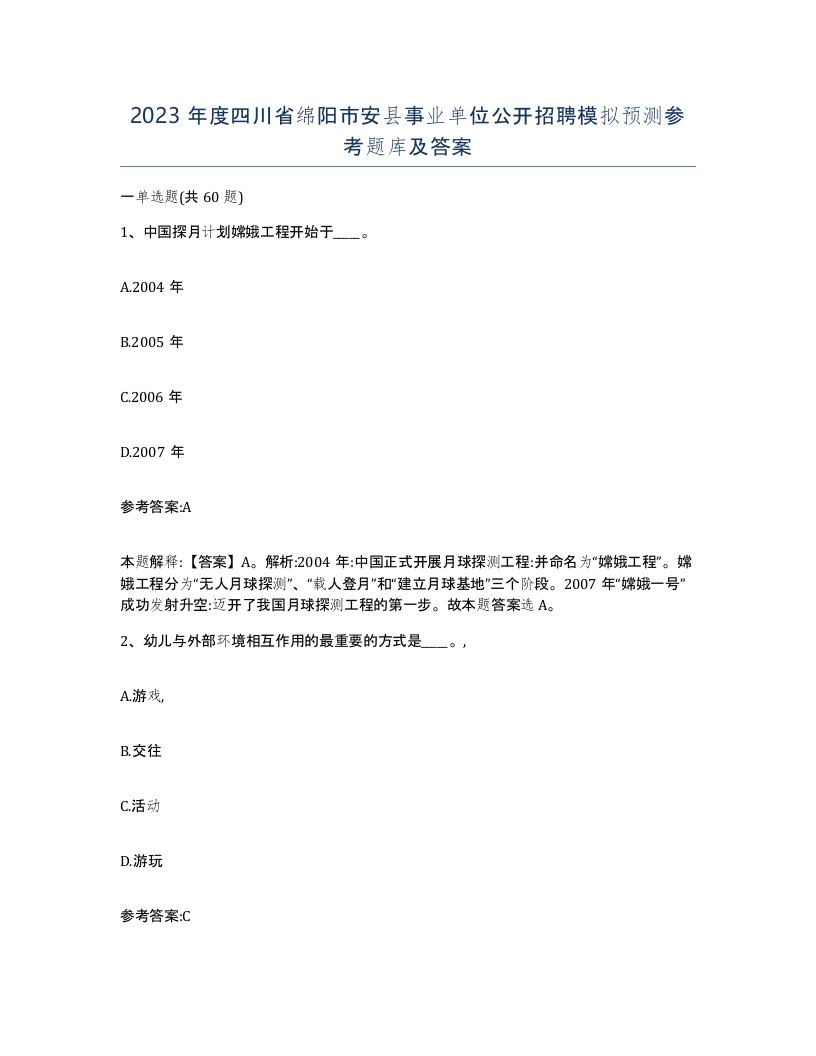 2023 年度四川省绵阳市安县事业单位公开招聘模拟预测参考题库及答案

一单选题(共 60 题)

1、中国探月计划嫦娥工程开始于____。

A.2004 年

B.2005 年

C.2006 年

D.2007 年

参考答案:A

本题解释:【答案】A。解析:2004 年:中国正式开展月球探测工程:并命名为“嫦娥工程”。嫦娥工程分为“无人月球探测”、“载人登月”和“建立月球基地”三个阶段。2007 年“嫦娥一号”成功发射升空:迈开了我国月球探测工程的第一步。故本题答案选 A。

2、幼儿与外部环境相互作用的最重要的方式是____。,

A.游戏,

B.交往

C.活动

D.游玩

参考答案:C